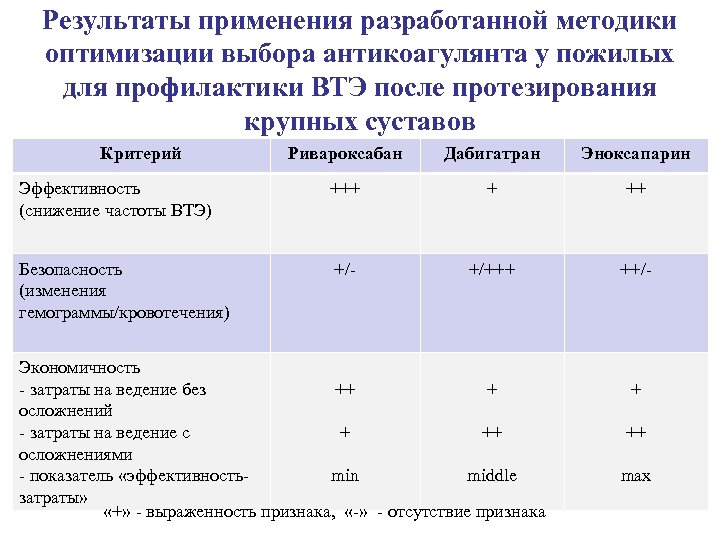 Результаты применения разработанной методики оптимизации выбора антикоагулянта у пожилых для профилактики ВТЭ после протезирования крупных суставов

| Критерий | Ривароксабан | Дабигатран | Эноксапарин |
|---|---|---|---|
| Эффективность (снижение частоты ВТЭ) | +++ | + | ++ |
| Безопасность (изменения гемограммы/кровотечения) | +/- | +/+++ | ++/- |
| Экономичность - затраты на ведение без осложнений - затраты на ведение с осложнениями - показатель «эффективность-затраты» | ++ + min | + ++ middle | + ++ max |

«+» - выраженность признака, «-» - отсутствие признака